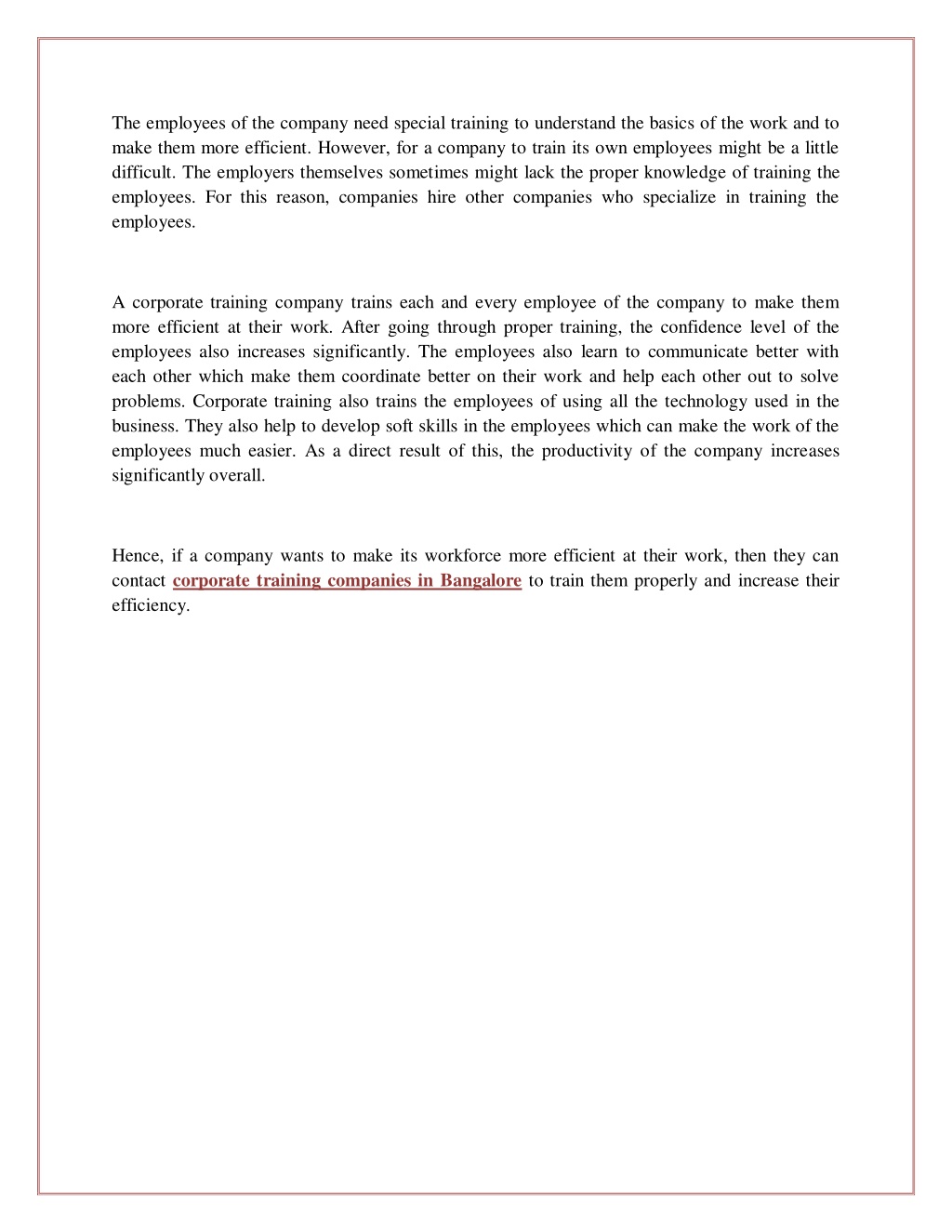 The employees of the company need special training to understand the basics of the work and to make them more efficient. However, for a company to train its own employees might be a little difficult. The employers themselves sometimes might lack the proper knowledge of training the employees. For this reason, companies hire other companies who specialize in training the employees.

A corporate training company trains each and every employee of the company to make them more efficient at their work. After going through proper training, the confidence level of the employees also increases significantly. The employees also learn to communicate better with each other which make them coordinate better on their work and help each other out to solve problems. Corporate training also trains the employees of using all the technology used in the business. They also help to develop soft skills in the employees which can make the work of the employees much easier. As a direct result of this, the productivity of the company increases significantly overall.

Hence, if a company wants to make its workforce more efficient at their work, then they can contact corporate training companies in Bangalore to train them properly and increase their efficiency.